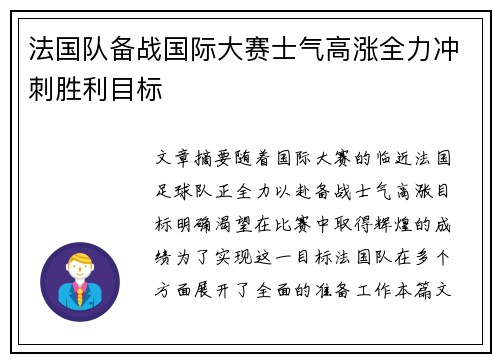 法国队备战国际大赛士气高涨全力冲刺胜利目标

文章摘要随着国际大赛的临近法国足球队正全力以赴备战士气高涨目标明确渴望在比赛中取得辉煌的成绩为了实现这一目标法国队在多个方面展开了全面的准备工作本篇文